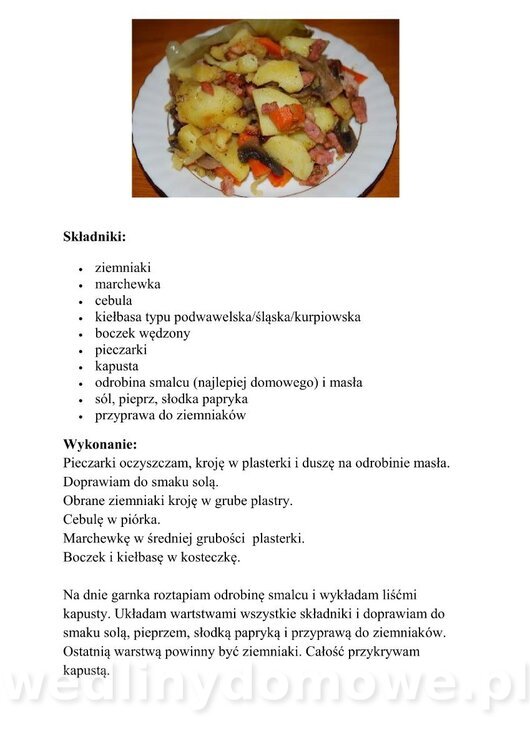 Składniki:

• ziemniaki
• marchewka
• cebula
• kiełbasa typu podwawelska/śląska/kurpiowska
• boczek wędzony
• pieczarki
• kapusta
• odrobina smalcu (najlepiej domowego) i masła
• sól, pieprz, słodka papryka
• przyprawa do ziemniaków

Wykonanie:
Pieczarki oczyszczam, kroję w plasterki i duszę na odrobinie masła.
Doprawiam do smaku solą.
Obrane ziemniaki kroję w grube plastry.
Cebulę w piórka.
Marchewkę w średniej grubości plasterki.
Boczek i kiełbasę w kosteczkę.

Na dnie garnka roztapiam odrobinę smalcu i wykładam liśćmi kapusty. Układam wartstwami wszystkie składniki i doprawiam do smaku solą, pieprzem, słodką papryką i przyprawą do ziemniaków. Ostatnią warstwą powinny być ziemniaki. Całość przykrywam kapustą.

wedlinydomowe.pl